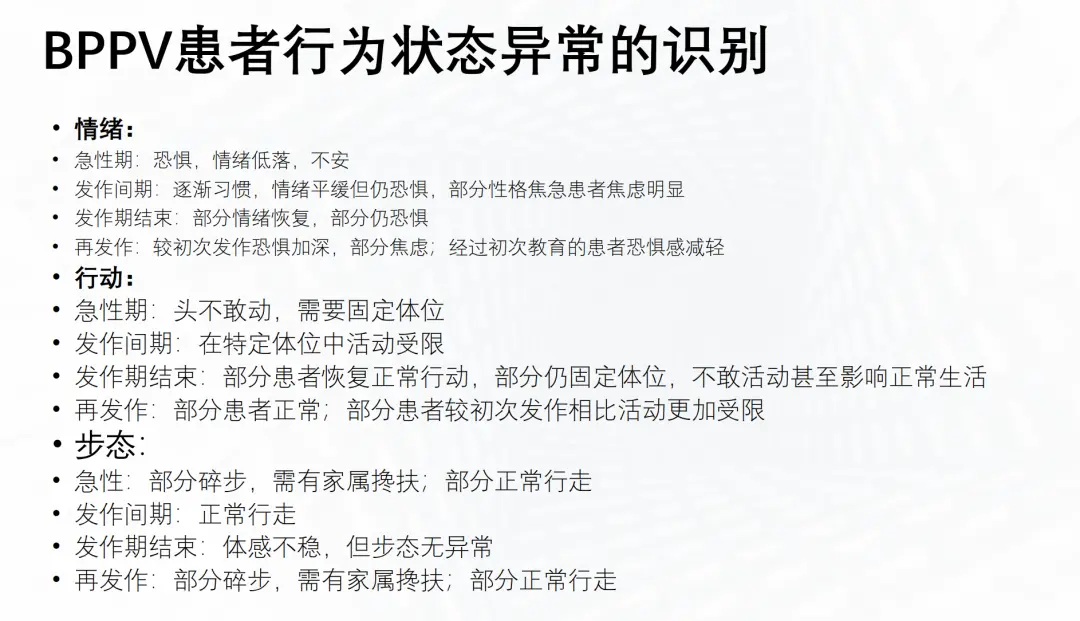 BPPV患者行为状态异常的识别

• 情绪：
• 急性期：恐惧，情绪低落，不安
• 发作间期：逐渐习惯，情绪平缓但仍恐惧，部分性格焦急患者焦虑明显
• 发作期结束：部分情绪恢复，部分仍恐惧
• 再发作：较初次发作恐惧加深，部分焦虑；经过初次教育的患者恐惧感减轻
• 行动：
• 急性期：头不敢动，需要固定体位
• 发作间期：在特定体位中活动受限
• 发作期结束：部分患者恢复正常行动，部分仍固定体位，不敢活动甚至影响正常生活
• 再发作：部分患者正常；部分患者较初次发作相比活动更加受限
• 步态：
• 急性：部分碎步，需有家属搀扶；部分正常行走
• 发作间期：正常行走
• 发作期结束：体感不稳，但步态无异常
• 再发作：部分碎步，需有家属搀扶；部分正常行走